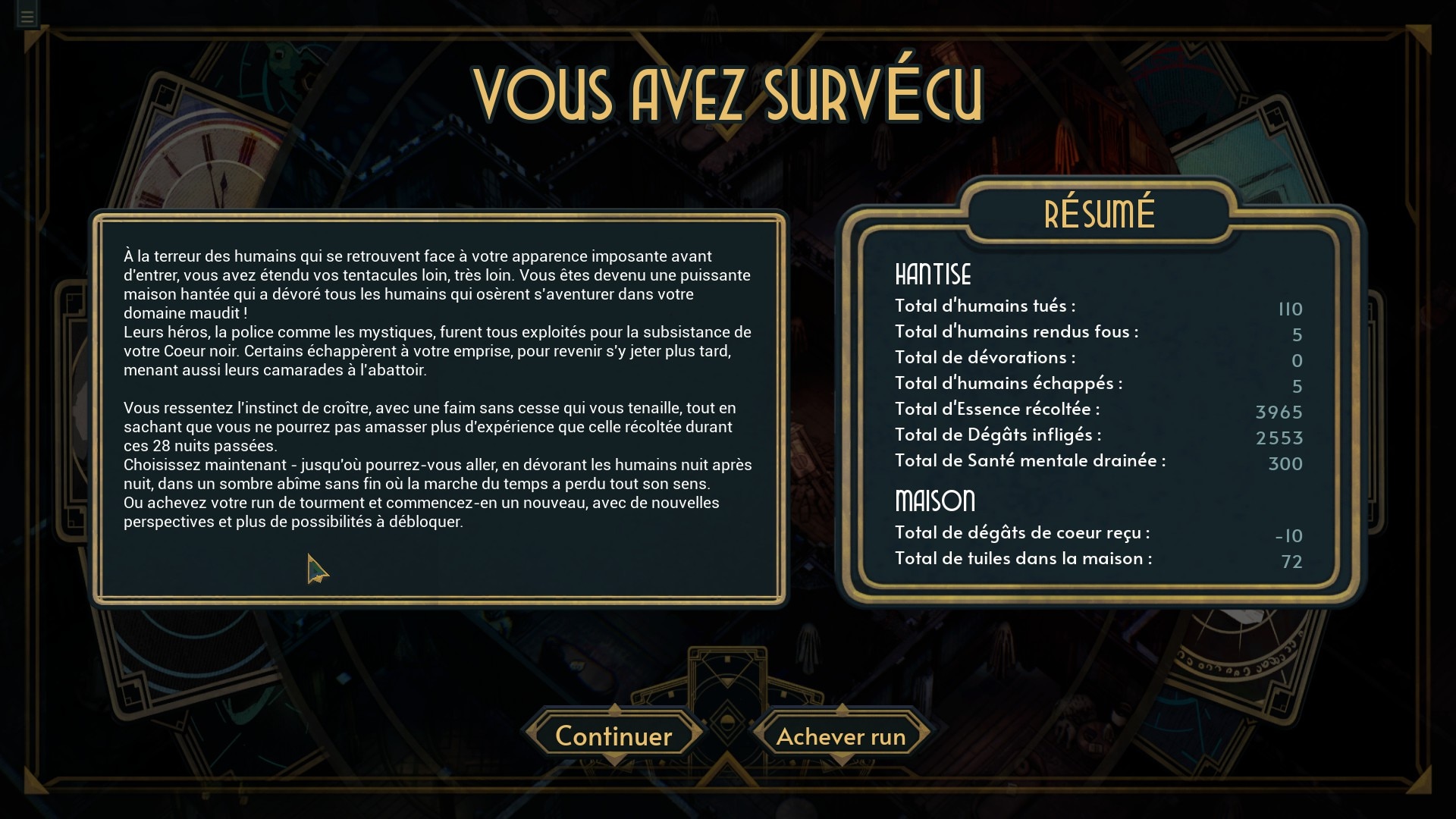 VOUS AVEZ SURVÉCU

À la terreur des humains qui se retrouvent face à votre apparence imposante avant d'entrer, vous avez étendu vos tentacules loin, très loin. Vous êtes devenu une puissante maison hantée qui a dévoré tous les humains qui osèrent s'aventurer dans votre domaine maudit !
Leurs héros, la police comme les mystiques, furent tous exploités pour la subsistance de votre Coeur noir. Certains échappèrent à votre emprise, pour revenir s'y jeter plus tard, menant aussi leurs camarades à l'abattoir.

Vous ressentez l'instinct de croître, avec une faim sans cesse qui vous tenaille, tout en sachant que vous ne pourrez pas amasser plus d'expérience que celle récoltée durant ces 28 nuits passées.
Choisissez maintenant - jusqu'où pourrez-vous aller, en dévorant les humains nuit après nuit, dans un sombre abîme sans fin où la marche du temps a perdu tout son sens.
Ou achevez votre run de tourment et commencez-en un nouveau, avec de nouvelles perspectives et plus de possibilités à débloquer.

RÉSUMÉ

HANTISE

| | |
|---|---|
| Total d'humains tués : | 110 |
| Total d'humains rendus fous : | 5 |
| Total de dévorations : | 0 |
| Total d'humains échappés : | 5 |
| Total d'Essence récoltée : | 3965 |
| Total de Dégâts infligés : | 2553 |
| Total de Santé mentale drainée : | 300 |

MAISON

| | |
|---|---|
| Total de dégâts de coeur reçu : | -10 |
| Total de tuiles dans la maison : | 72 |

Continuer

Achever run